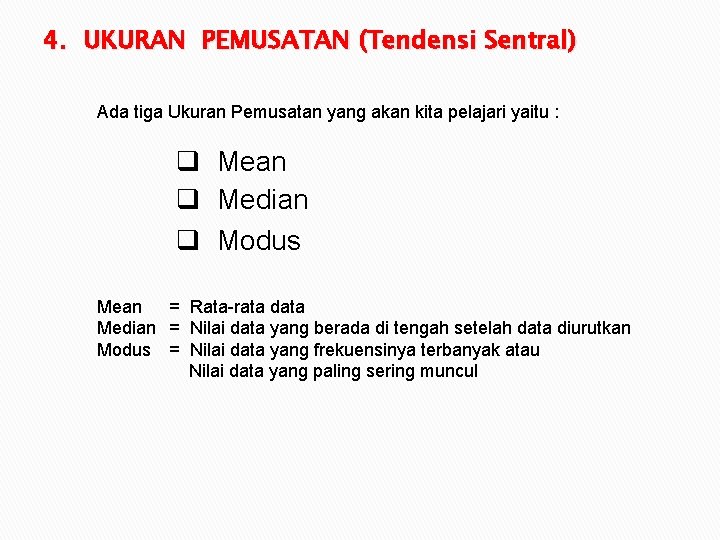 4. UKURAN PEMUSATAN (Tendensi Sentral)

Ada tiga Ukuran Pemusatan yang akan kita pelajari yaitu :

☐ Mean
☐ Median
☐ Modus

Mean = Rata-rata data
Median = Nilai data yang berada di tengah setelah data diurutkan
Modus = Nilai data yang frekuensinya terbanyak atau
Nilai data yang paling sering muncul